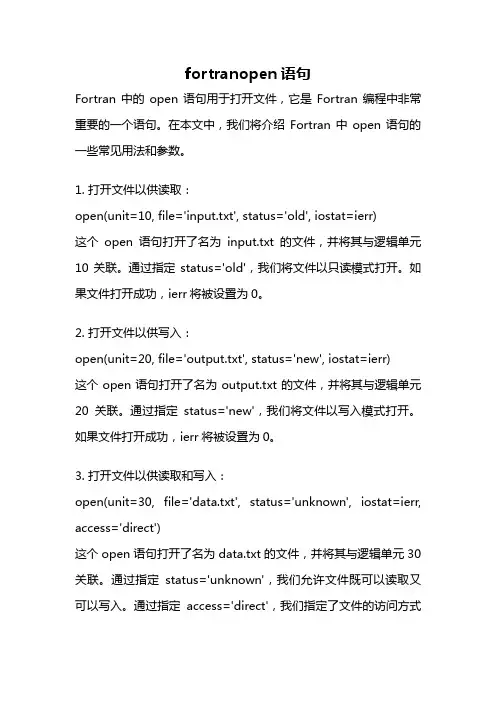 fortranopen 语句

Fortran 中的 open 语句用于打开文件，它是 Fortran 编程中非常重要的一个语句。在本文中，我们将介绍 Fortran 中 open 语句的一些常见用法和参数。

1. 打开文件以供读取：

open(unit=10, file='input.txt', status='old', iostat=ierr)

这个 open 语句打开了名为 input.txt 的文件，并将其与逻辑单元 10 关联。通过指定 status='old'，我们将文件以只读模式打开。如果文件打开成功，ierr 将被设置为 0。

2. 打开文件以供写入：

open(unit=20, file='output.txt', status='new', iostat=ierr)

这个 open 语句打开了名为 output.txt 的文件，并将其与逻辑单元 20 关联。通过指定 status='new'，我们将文件以写入模式打开。如果文件打开成功，ierr 将被设置为 0。

3. 打开文件以供读取和写入：

open(unit=30, file='data.txt', status='unknown', iostat=ierr, access='direct')

这个 open 语句打开了名为 data.txt 的文件，并将其与逻辑单元 30 关联。通过指定 status='unknown'，我们允许文件既可以读取又可以写入。通过指定 access='direct'，我们指定了文件的访问方式